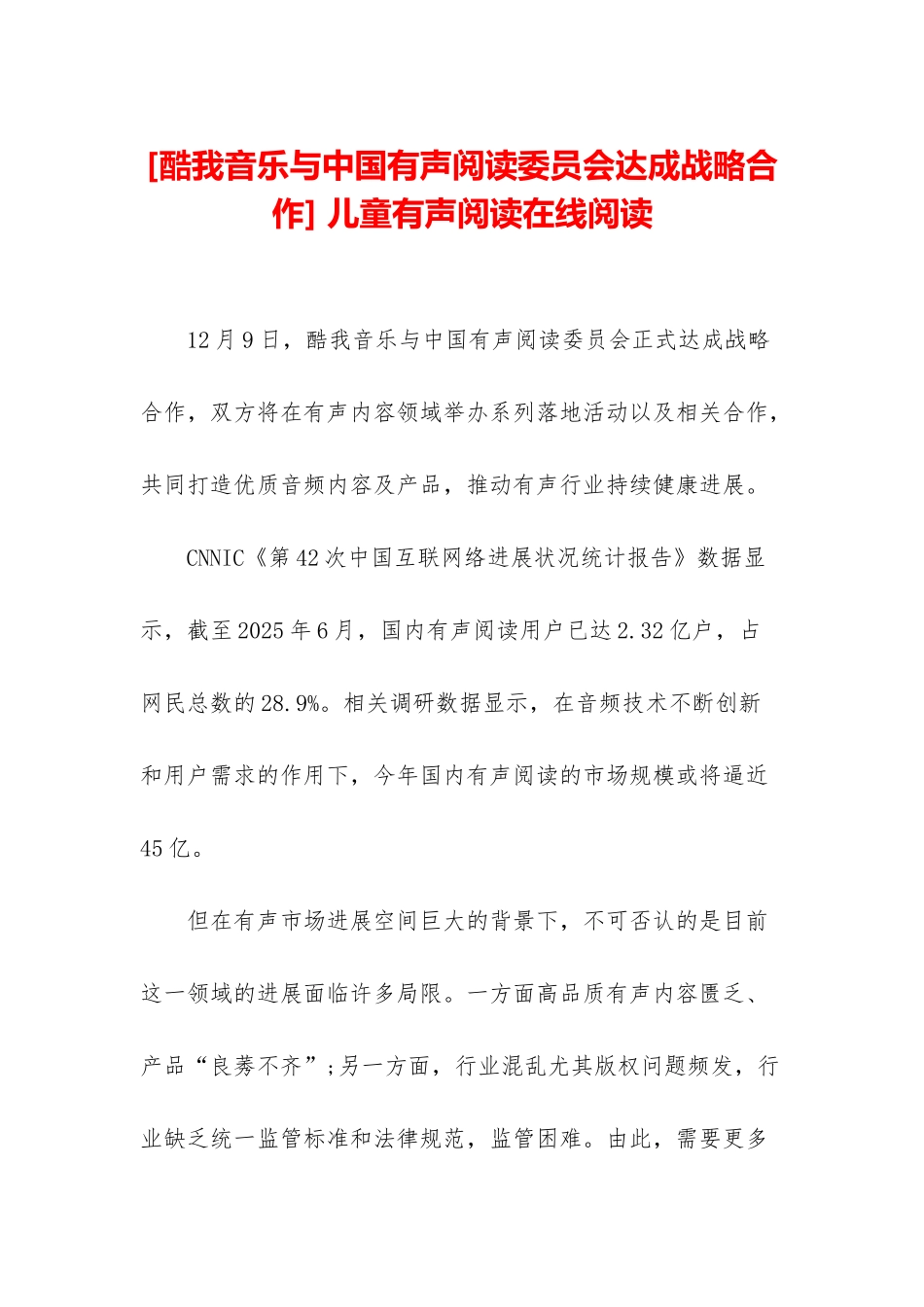 [酷我音乐与中国有声阅读委员会达成战略合作] 儿童有声阅读在线阅读

12月9日，酷我音乐与中国有声阅读委员会正式达成战略合作，双方将在有声内容领域举办系列落地活动以及相关合作，共同打造优质音频内容及产品，推动有声行业持续健康进展。

CNNIC《第42次中国互联网络进展状况统计报告》数据显示，截至2025年6月，国内有声阅读用户已达2.32亿户，占网民总数的28.9%。相关调研数据显示，在音频技术不断创新和用户需求的作用下，今年国内有声阅读的市场规模或将逼近45亿。

但在有声市场进展空间巨大的背景下，不可否认的是目前这一领域的进展面临许多局限。一方面高品质有声内容匮乏、产品“良莠不齐”;另一方面，行业混乱尤其版权问题频发，行业缺乏统一监管标准和法律规范，监管困难。由此，需要更多